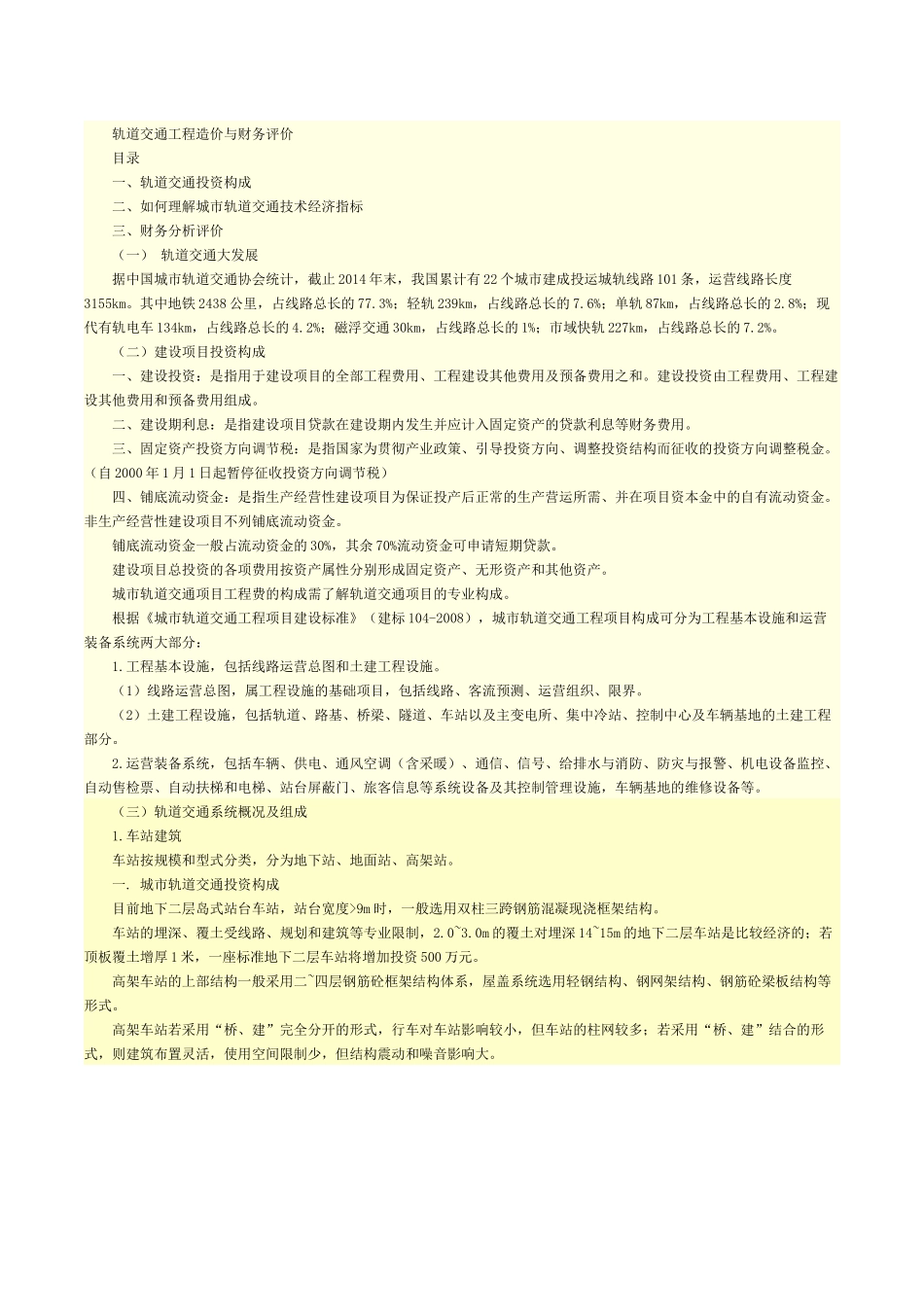 轨道交通工程造价与财务评价

目录

一、轨道交通投资构成

二、如何理解城市轨道交通技术经济指标

三、财务分析评价

（一） 轨道交通大发展

据中国城市轨道交通协会统计，截止 2014 年末，我国累计有 22 个城市建成投运城轨线路 101 条，运营线路长度 3155km。其中地铁 2438 公里，占线路总长的 77.3%；轻轨 239km，占线路总长的 7.6%；单轨 87km，占线路总长的 2.8%；现代有轨电车 134km，占线路总长的 4.2%；磁浮交通 30km，占线路总长的 1%；市域快轨 227km，占线路总长的 7.2%。

（二）建设项目投资构成

一、建设投资：是指用于建设项目的全部工程费用、工程建设其他费用及预备费用之和。建设投资由工程费用、工程建设其他费用和预备费用组成。

二、建设期利息：是指建设项目贷款在建设期内发生并应计入固定资产的贷款利息等财务费用。

三、固定资产投资方向调节税：是指国家为贯彻产业政策、引导投资方向、调整投资结构而征收的投资方向调整税金。（自 2000 年 1 月 1 日起暂停征收投资方向调节税）

四、铺底流动资金：是指生产经营性建设项目为保证投产后正常的生产营运所需、并在项目资本金中的自有流动资金。非生产经营性建设项目不列铺底流动资金。

铺底流动资金一般占流动资金的 30%，其余 70%流动资金可申请短期贷款。

建设项目总投资的各项费用按资产属性分别形成固定资产、无形资产和其他资产。

城市轨道交通项目工程费的构成需了解轨道交通项目的专业构成。

根据《城市轨道交通工程项目建设标准》（建标 104-2008），城市轨道交通工程项目构成可分为工程基本设施和运营装备系统两大部分：

1.工程基本设施，包括线路运营总图和土建工程设施。

（1）线路运营总图，属工程设施的基础项目，包括线路、客流预测、运营组织、限界。

（2）土建工程设施，包括轨道、路基、桥梁、隧道、车站以及主变电所、集中冷站、控制中心及车辆基地的土建工程部分。

2.运营装备系统，包括车辆、供电、通风空调（含采暖）、通信、信号、给排水与消防、防灾与报警、机电设备监控、自动售检票、自动扶梯和电梯、站台屏蔽门、旅客信息等系统设备及其控制管理设施，车辆基地的维修设备等。

（三）轨道交通系统概况及组成

1.车站建筑

车站按规模和型式分类，分为地下站、地面站、高架站。

一. 城市轨道交通投资构成

目前地下二层岛式站台车站，站台宽度>9m 时，一般选用双柱三跨钢筋混凝现浇框架结构。

车站的埋深、覆土受线路、规划和建筑等专业限制，2.0~3.0m 的覆土对埋深 14~15m 的地下二层车站是比较经济的；若顶板覆土增厚 1 米，一座标准地下二层车站将增加投资 500 万元。

高架车站的上部结构一般采用二~四层钢筋砼框架结构体系，屋盖系统选用轻钢结构、钢网架结构、钢筋砼梁板结构等形式。

高架车站若采用“桥、建”完全分开的形式，行车对车站影响较小，但车站的柱网较多；若采用“桥、建”结合的形式，则建筑布置灵活，使用空间限制少，但结构震动和噪音影响大。